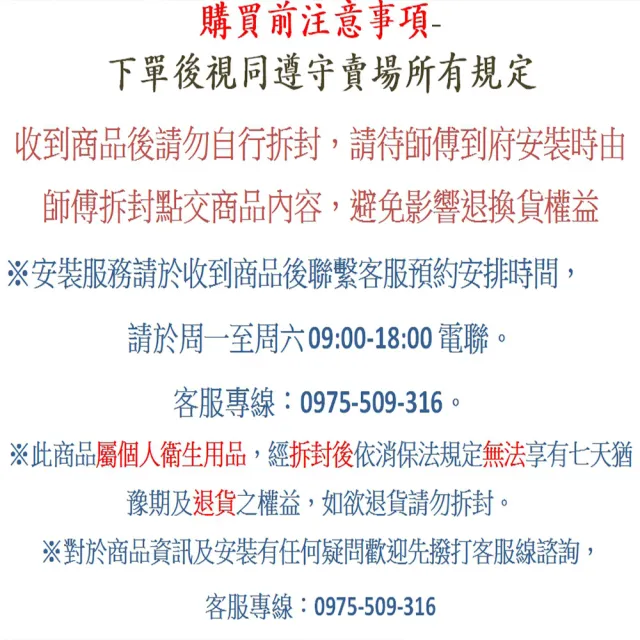 購買前注意事項-
下單後視同遵守賣場所有規定

收到商品後請勿自行拆封，請待師傅到府安裝時由師傅拆封點交商品內容，避免影響退換貨權益

※安裝服務請於收到商品後聯繫客服預約安排時間，

請於周一至周六09:00-18:00 電聯。

客服專線：0975-509-316。

※此商品屬個人衛生用品，經拆封後依消保法規定無法享有七天猶豫期及退貨之權益，如欲退貨請勿拆封。

※對於商品資訊及安裝有任何疑問歡迎先撥打客服線諮詢，

客服專線：0975-509-316